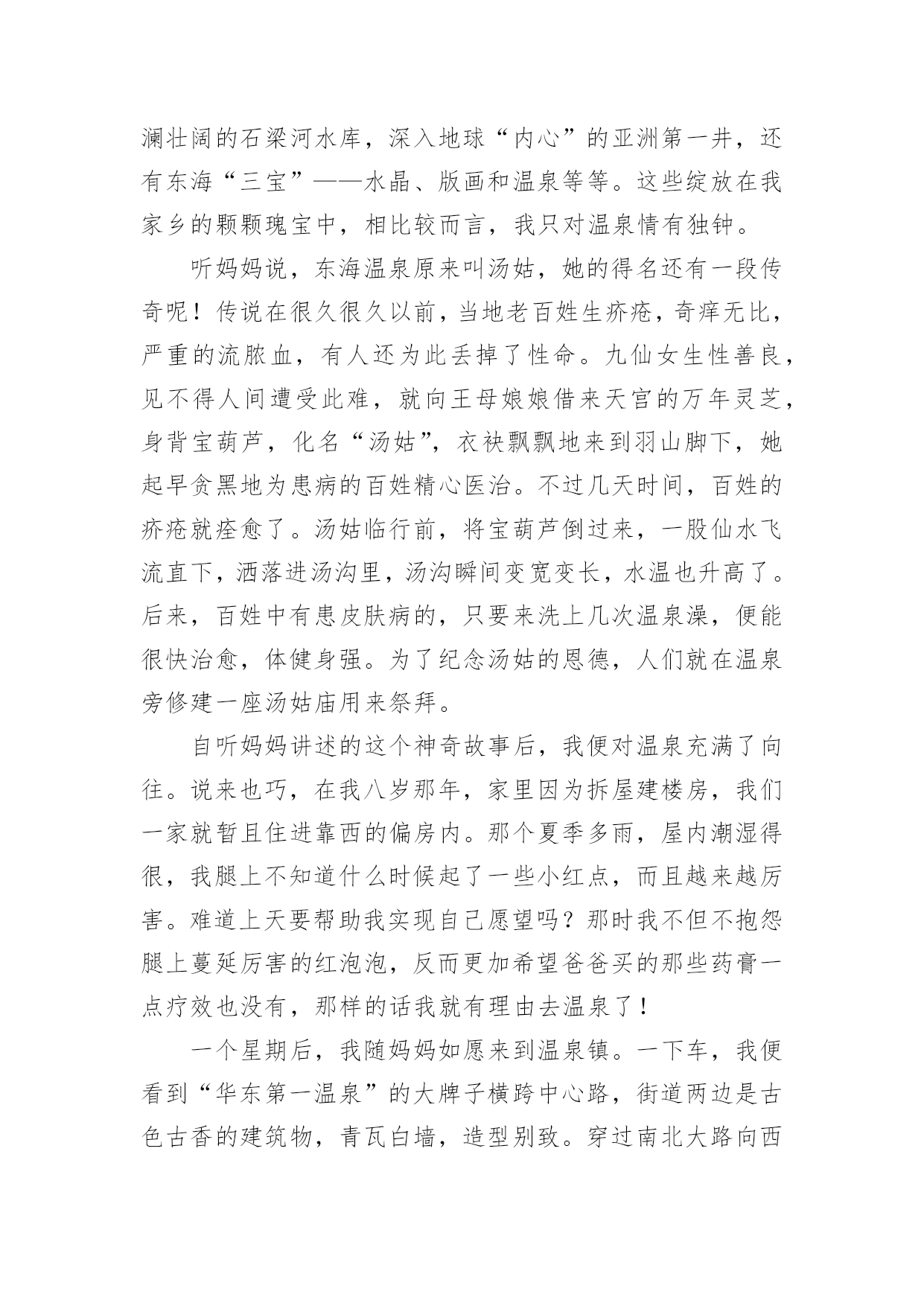 澜壮阔的石梁河水库，深入地球“内心”的亚洲第一井，还有东海“三宝”——水晶、版画和温泉等等。这些绽放在我家乡的颗颗瑰宝中，相比较而言，我只对温泉情有独钟。

听妈妈说，东海温泉原来叫汤姑，她的得名还有一段传奇呢！传说在很久很久以前，当地老百姓生疥疮，奇痒无比，严重的流脓血，有人还为此丢掉了性命。九仙女生性善良，见不得人间遭受此难，就向王母娘娘借来天宫的万年灵芝，身背宝葫芦，化名“汤姑”，衣袂飘飘地来到羽山脚下，她起早贪黑地为患病的百姓精心医治。不过几天时间，百姓的疥疮就痊愈了。汤姑临行前，将宝葫芦倒过来，一股仙水飞流直下，洒落进汤沟里，汤沟瞬间变宽变长，水温也升高了。后来，百姓中有患皮肤病的，只要来洗上几次温泉澡，便能很快治愈，体健身强。为了纪念汤姑的恩德，人们就在温泉旁修建一座汤姑庙用来祭拜。

自听妈妈讲述的这个神奇故事后，我便对温泉充满了向往。说来也巧，在我八岁那年，家里因为拆屋建楼房，我们一家就暂且住进靠西的偏房内。那个夏季多雨，屋内潮湿得很，我腿上不知道什么时候起了一些小红点，而且越来越厉害。难道上天要帮助我实现自己愿望吗？那时我不但不抱怨腿上蔓延厉害的红泡泡，反而更加希望爸爸买的那些药膏一点疗效也没有，那样的话我就有理由去温泉了！

一个星期后，我随妈妈如愿来到温泉镇。一下车，我便看到“华东第一温泉”的大牌子横跨中心路，街道两边是古色古香的建筑物，青瓦白墙，造型别致。穿过南北大路向西